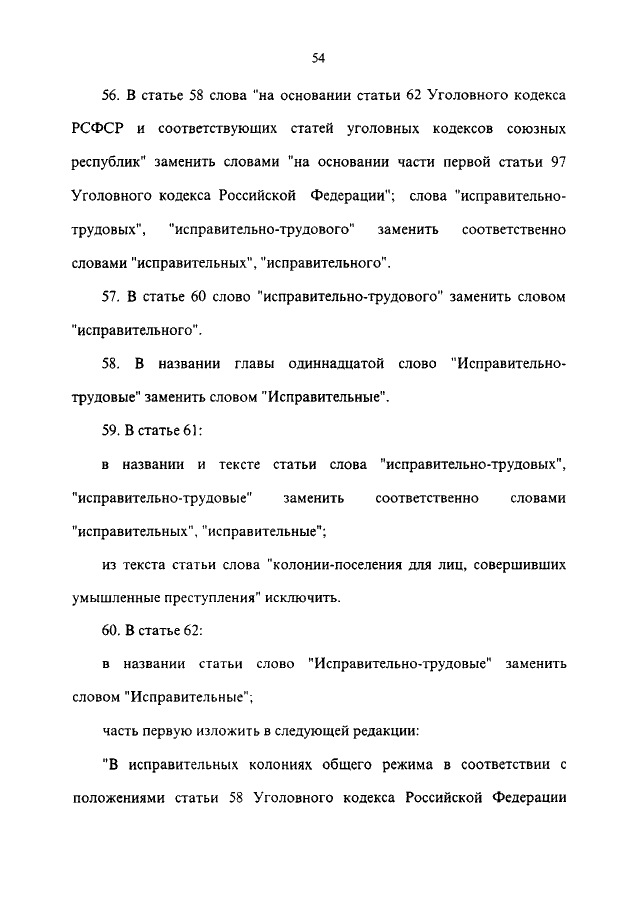 54

56. В статье 58 слова "на основании статьи 62 Уголовного кодекса РСФСР и соответствующих статей уголовных кодексов союзных республик" заменить словами "на основании части первой статьи 97 Уголовного кодекса Российской Федерации"; слова "исправительно-трудовых", "исправительно-трудового" заменить соответственно словами "исправительных", "исправительного".

57. В статье 60 слово "исправительно-трудового" заменить словом "исправительного".

58. В названии главы одиннадцатой слово "Исправительно-трудовые" заменить словом "Исправительные".

59. В статье 61:

в названии и тексте статьи слова "исправительно-трудовых", "исправительно-трудовые" заменить соответственно словами "исправительных", "исправительные";

из текста статьи слова "колонии-поселения для лиц, совершивших умышленные преступления" исключить.

60. В статье 62:

в названии статьи слово "Исправительно-трудовые" заменить словом "Исправительные";

часть первую изложить в следующей редакции:

"В исправительных колониях общего режима в соответствии с положениями статьи 58 Уголовного кодекса Российской Федерации